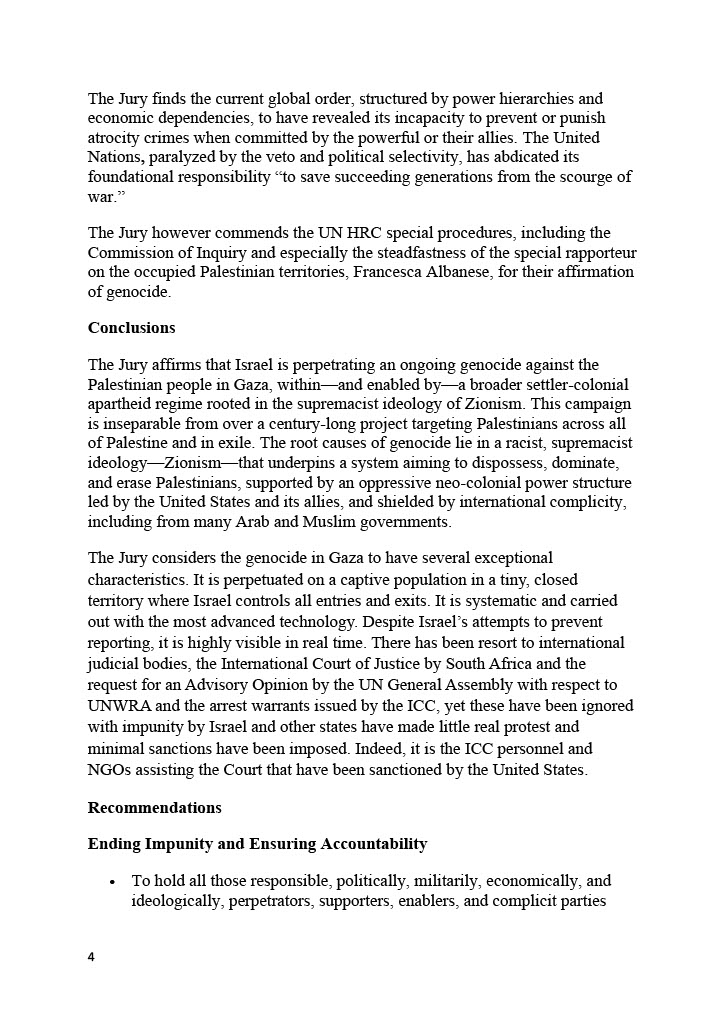 The Jury finds the current global order, structured by power hierarchies and economic dependencies, to have revealed its incapacity to prevent or punish atrocity crimes when committed by the powerful or their allies. The United Nations, paralyzed by the veto and political selectivity, has abdicated its foundational responsibility “to save succeeding generations from the scourge of war.”

The Jury however commends the UN HRC special procedures, including the Commission of Inquiry and especially the steadfastness of the special rapporteur on the occupied Palestinian territories, Francesca Albanese, for their affirmation of genocide.

Conclusions

The Jury affirms that Israel is perpetrating an ongoing genocide against the Palestinian people in Gaza, within—and enabled by—a broader settler-colonial apartheid regime rooted in the supremacist ideology of Zionism. This campaign is inseparable from over a century-long project targeting Palestinians across all of Palestine and in exile. The root causes of genocide lie in a racist, supremacist ideology—Zionism—that underpins a system aiming to dispossess, dominate, and erase Palestinians, supported by an oppressive neo-colonial power structure led by the United States and its allies, and shielded by international complicity, including from many Arab and Muslim governments.

The Jury considers the genocide in Gaza to have several exceptional characteristics. It is perpetuated on a captive population in a tiny, closed territory where Israel controls all entries and exits. It is systematic and carried out with the most advanced technology. Despite Israel’s attempts to prevent reporting, it is highly visible in real time. There has been resort to international judicial bodies, the International Court of Justice by South Africa and the request for an Advisory Opinion by the UN General Assembly with respect to UNWRA and the arrest warrants issued by the ICC, yet these have been ignored with impunity by Israel and other states have made little real protest and minimal sanctions have been imposed. Indeed, it is the ICC personnel and NGOs assisting the Court that have been sanctioned by the United States.

Recommendations

Ending Impunity and Ensuring Accountability

• To hold all those responsible, politically, militarily, economically, and ideologically, perpetrators, supporters, enablers, and complicit parties

4